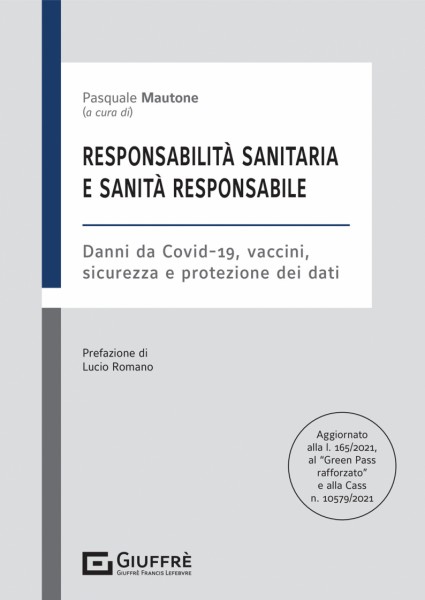 Pasquale Mautone
(a cura di)

RESPONSABILITÀ SANITARIA
E SANITÀ RESPONSABILE

Danni da Covid-19, vaccini, sicurezza e protezione dei dati

Prefazione di
Lucio Romano

Aggiornato alla l. 165/2021, al "Green Pass rafforzato" e alla Cass n. 10579/2021

GIUFFRÈ
GIUFFRÈ FRANCIS LEFEBVRE